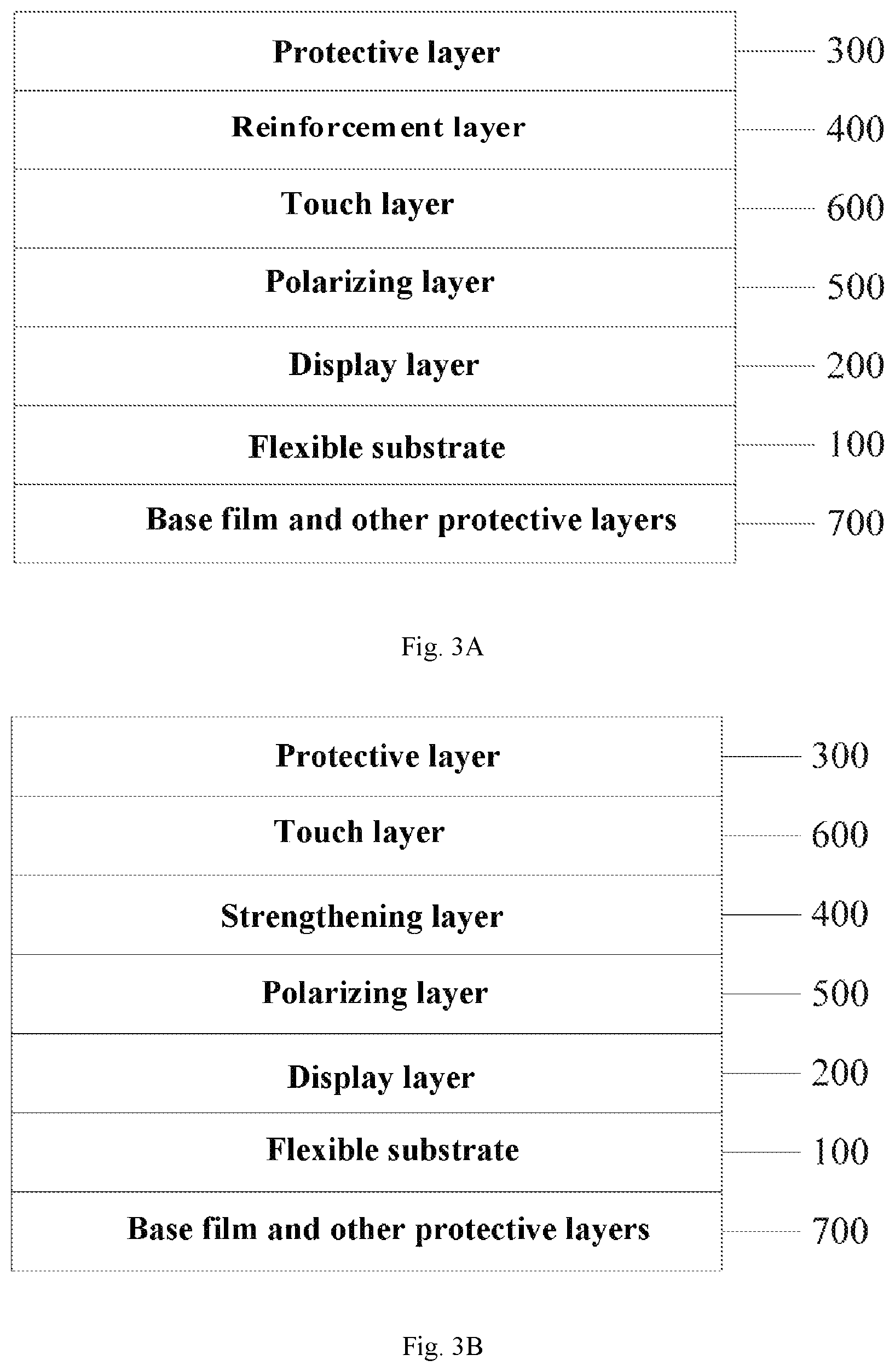 Protective layer 300
Reinforcement layer 400
Touch layer 600
Polarizing layer 500
Display layer 200
Flexible substrate 100
Base film and other protective layers 700

Fig. 3A

Protective layer 300
Touch layer 600
Strengthening layer 400
Polarizing layer 500
Display layer 200
Flexible substrate 100
Base film and other protective layers 700

Fig. 3B